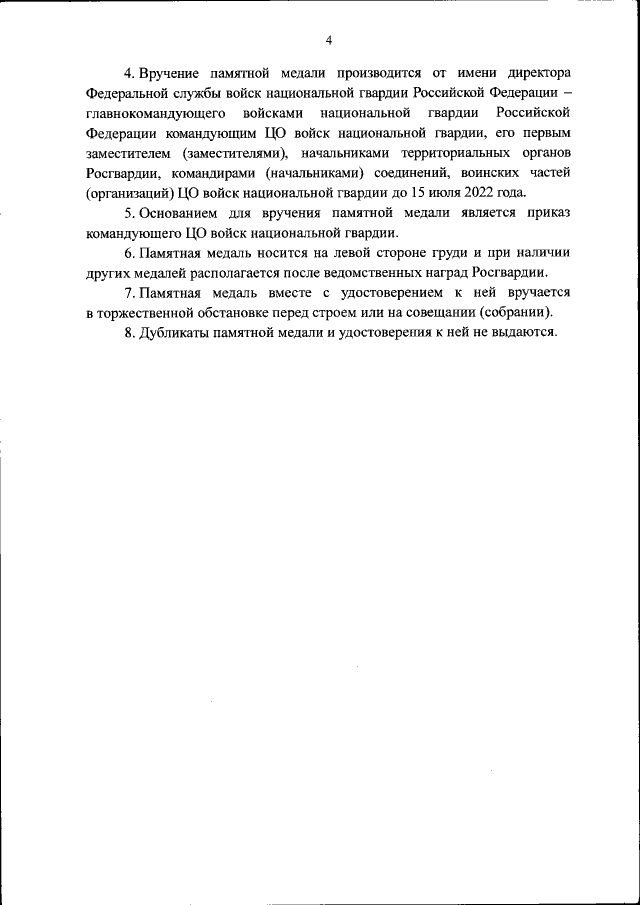 4

4. Вручение памятной медали производится от имени директора Федеральной службы войск национальной гвардии Российской Федерации – главнокомандующего войсками национальной гвардии Российской Федерации командующим ЦО войск национальной гвардии, его первым заместителем (заместителями), начальниками территориальных органов Росгвардии, командирами (начальниками) соединений, воинских частей (организаций) ЦО войск национальной гвардии до 15 июля 2022 года.

5. Основанием для вручения памятной медали является приказ командующего ЦО войск национальной гвардии.

6. Памятная медаль носится на левой стороне груди и при наличии других медалей располагается после ведомственных наград Росгвардии.

7. Памятная медаль вместе с удостоверением к ней вручается в торжественной обстановке перед строем или на совещании (собрании).

8. Дубликаты памятной медали и удостоверения к ней не выдаются.